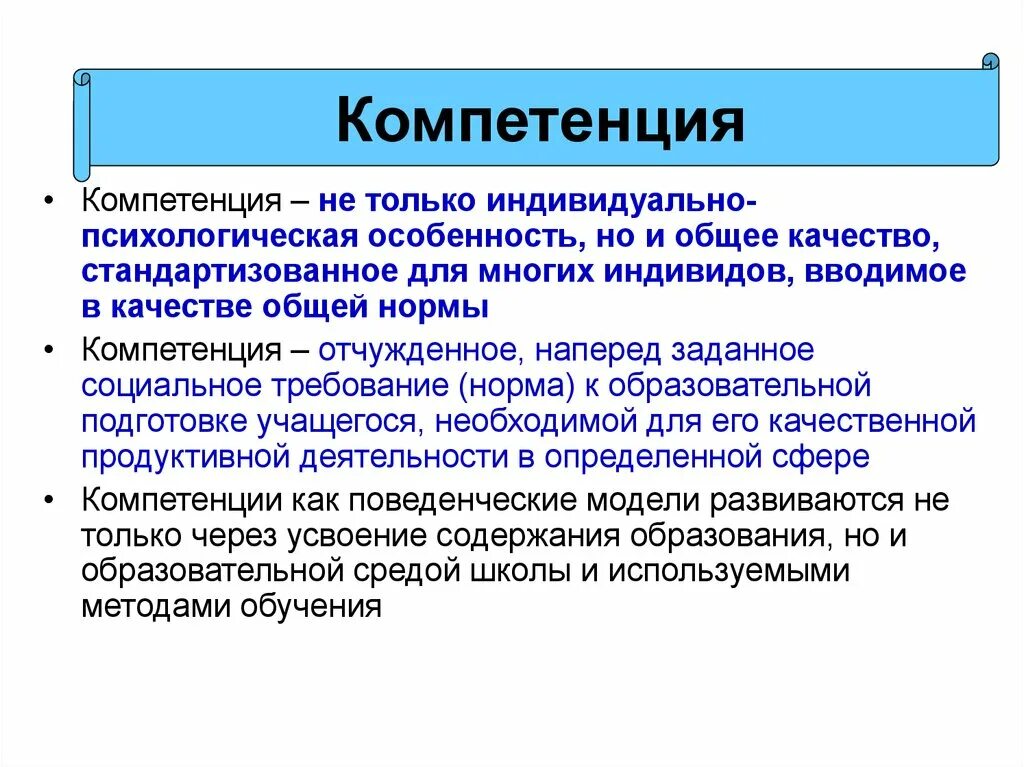 Компетенция

• Компетенция – не только индивидуально-психологическая особенность, но и общее качество, стандартизованное для многих индивидов, вводимое в качестве общей нормы

• Компетенция – отчужденное, наперед заданное социальное требование (норма) к образовательной подготовке учащегося, необходимой для его качественной продуктивной деятельности в определенной сфере

• Компетенции как поведенческие модели развиваются не только через усвоение содержания образования, но и образовательной средой школы и используемыми методами обучения